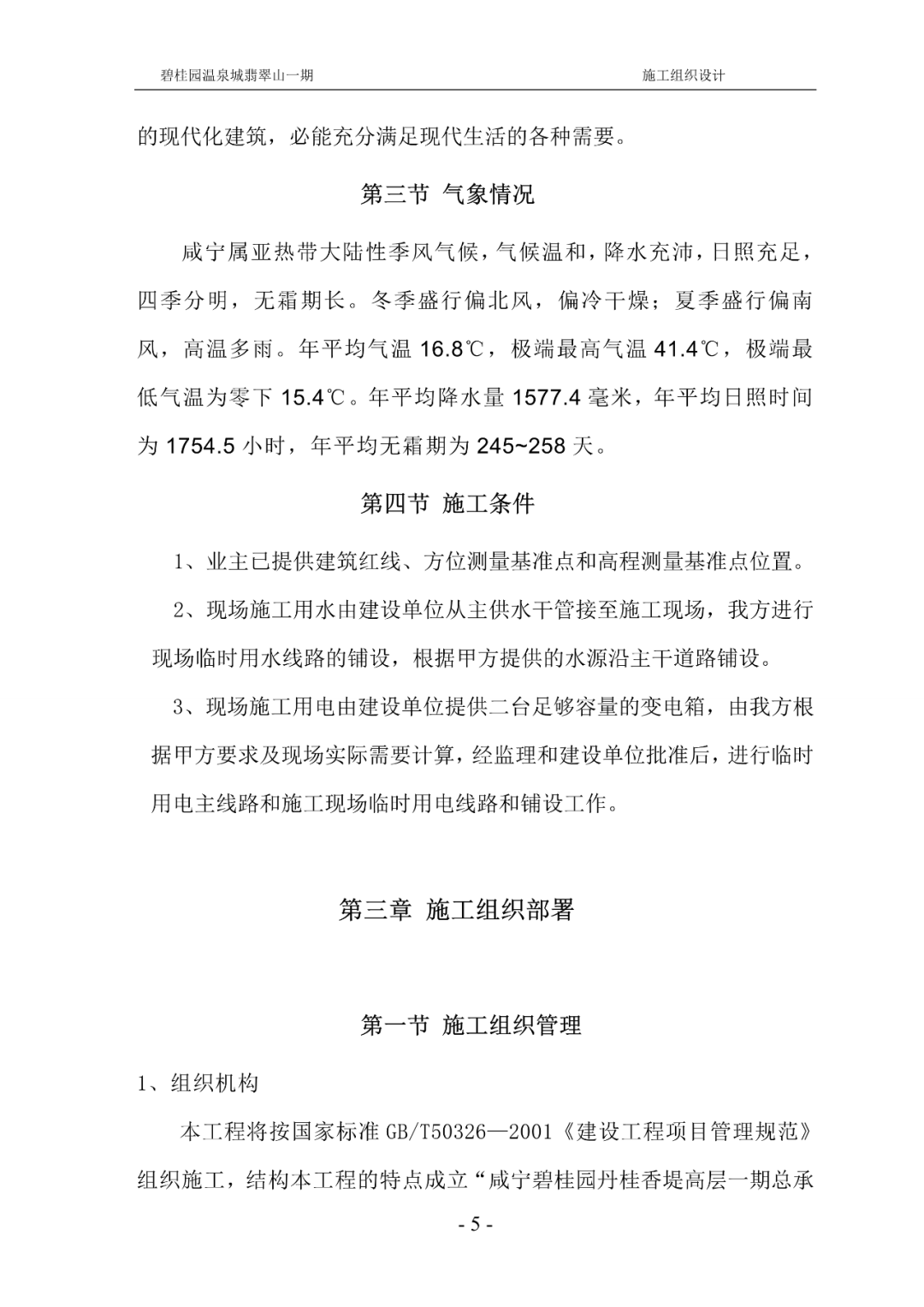 碧桂园温泉城翡翠山一期　　　　施工组织设计

的现代化建筑，必能充分满足现代生活的各种需要。

第三节 气象情况

咸宁属亚热带大陆性季风气候，气候温和，降水充沛，日照充足，四季分明，无霜期长。冬季盛行偏北风，偏冷干燥；夏季盛行偏南风，高温多雨。年平均气温 16.8℃，极端最高气温 41.4℃，极端最低气温为零下 15.4℃。年平均降水量 1577.4 毫米，年平均日照时间为 1754.5 小时，年平均无霜期为 245~258 天。

第四节 施工条件

1、业主已提供建筑红线、方位测量基准点和高程测量基准点位置。

2、现场施工用水由建设单位从主供水干管接至施工现场，我方进行现场临时用水线路的铺设，根据甲方提供的水源沿主干道路铺设。

3、现场施工用电由建设单位提供二台足够容量的变电箱，由我方根据甲方要求及现场实际需要计算，经监理和建设单位批准后，进行临时用电主线路和施工现场临时用电线路和铺设工作。

第三章 施工组织部署

第一节 施工组织管理

1、组织机构

本工程将按国家标准 GB/T50326—2001《建设工程项目管理规范》组织施工，结构本工程的特点成立“咸宁碧桂园丹桂香堤高层一期总承

- 5 -